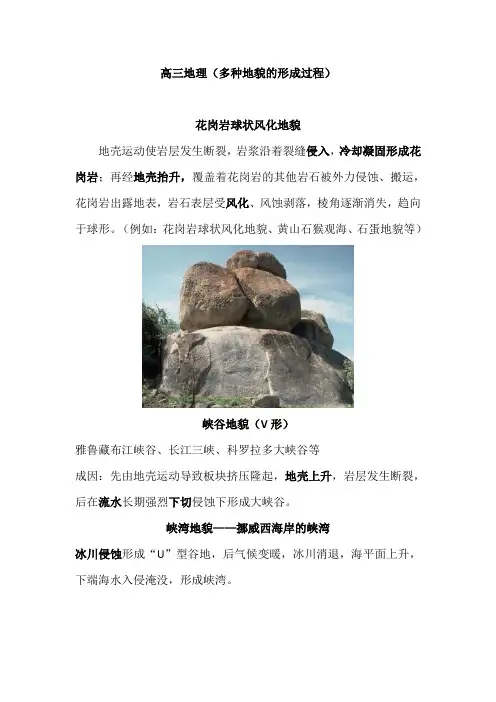 高三地理（多种地貌的形成过程）

花岗岩球状风化地貌

地壳运动使岩层发生断裂，岩浆沿着裂缝侵入，冷却凝固形成花岗岩；再经地壳抬升，覆盖着花岗岩的其他岩石被外力侵蚀、搬运，花岗岩出露地表，岩石表层受风化、风蚀剥落，棱角逐渐消失，趋向于球形。（例如：花岗岩球状风化地貌、黄山石猴观海、石蛋地貌等）

峡谷地貌（V形）

雅鲁藏布江峡谷、长江三峡、科罗拉多大峡谷等

成因：先由地壳运动导致板块挤压隆起，地壳上升，岩层发生断裂，后在流水长期强烈下切侵蚀下形成大峡谷。

峡湾地貌——挪威西海岸的峡湾

冰川侵蚀形成“U”型谷地，后气候变暖，冰川消退，海平面上升，下端海水入侵淹没，形成峡湾。